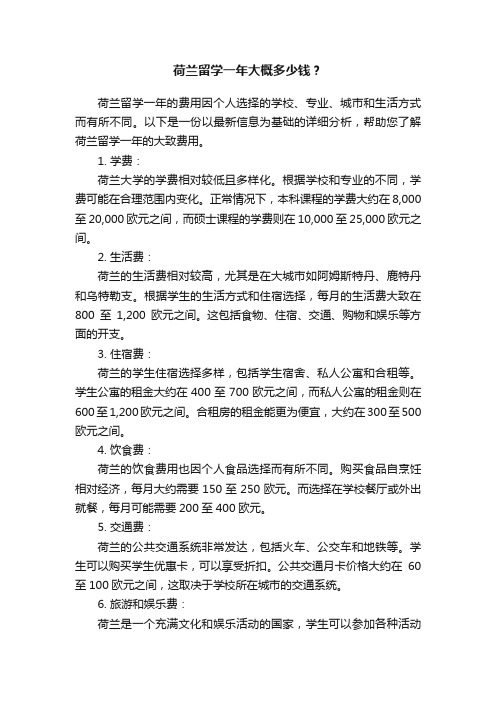 荷兰留学一年大概多少钱？

荷兰留学一年的费用因个人选择的学校、专业、城市和生活方式而有所不同。以下是一份以最新信息为基础的详细分析，帮助您了解荷兰留学一年的大致费用。

1. 学费：

荷兰大学的学费相对较低且多样化。根据学校和专业的不同，学费可能在合理范围内变化。正常情况下，本科课程的学费大约在 8,000 至 20,000 欧元之间，而硕士课程的学费则在 10,000 至 25,000 欧元之间。

2. 生活费：

荷兰的生活费相对较高，尤其是在大城市如阿姆斯特丹、鹿特丹和乌特勒支。根据学生的生活方式和住宿选择，每月的生活费大致在 800 至 1,200 欧元之间。这包括食物、住宿、交通、购物和娱乐等方面的开支。

3. 住宿费：

荷兰的学生住宿选择多样，包括学生宿舍、私人公寓和合租等。学生公寓的租金大约在 400 至 700 欧元之间，而私人公寓的租金则在 600 至 1,200 欧元之间。合租房的租金能更为便宜，大约在 300 至 500 欧元之间。

4. 饮食费：

荷兰的饮食费用也因个人食品选择而有所不同。购买食品自烹饪相对经济，每月大约需要 150 至 250 欧元。而选择在学校餐厅或外出就餐，每月可能需要 200 至 400 欧元。

5. 交通费：

荷兰的公共交通系统非常发达，包括火车、公交车和地铁等。学生可以购买学生优惠卡，可以享受折扣。公共交通月卡价格大约在 60 至 100 欧元之间，这取决于学校所在城市的交通系统。

6. 旅游和娱乐费：

荷兰是一个充满文化和娱乐活动的国家，学生可以参加各种活动